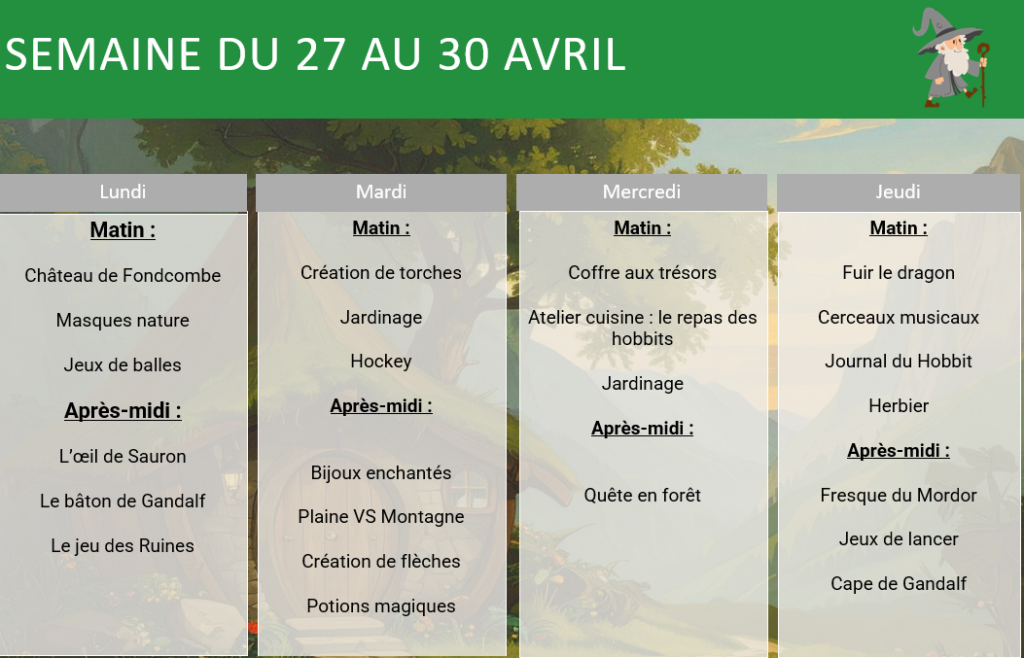 SEMAINE DU 27 AU 30 AVRIL

Lundi

Matin :

Château de Fondcombe

Masques nature

Jeux de balles

Après-midi :

L'œil de Sauron

Le bâton de Gandalf

Le jeu des Ruines

Mardi

Matin :

Création de torches

Jardinage

Hockey

Après-midi :

Bijoux enchantés

Plaine VS Montagne

Création de flèches

Potions magiques

Mercredi

Matin :

Coffre aux trésors

Atelier cuisine : le repas des hobbits

Jardinage

Après-midi :

Quête en forêt

Jeudi

Matin :

Fuir le dragon

Cerceaux musicaux

Journal du Hobbit

Herbier

Après-midi :

Fresque du Mordor

Jeux de lancer

Cape de Gandalf